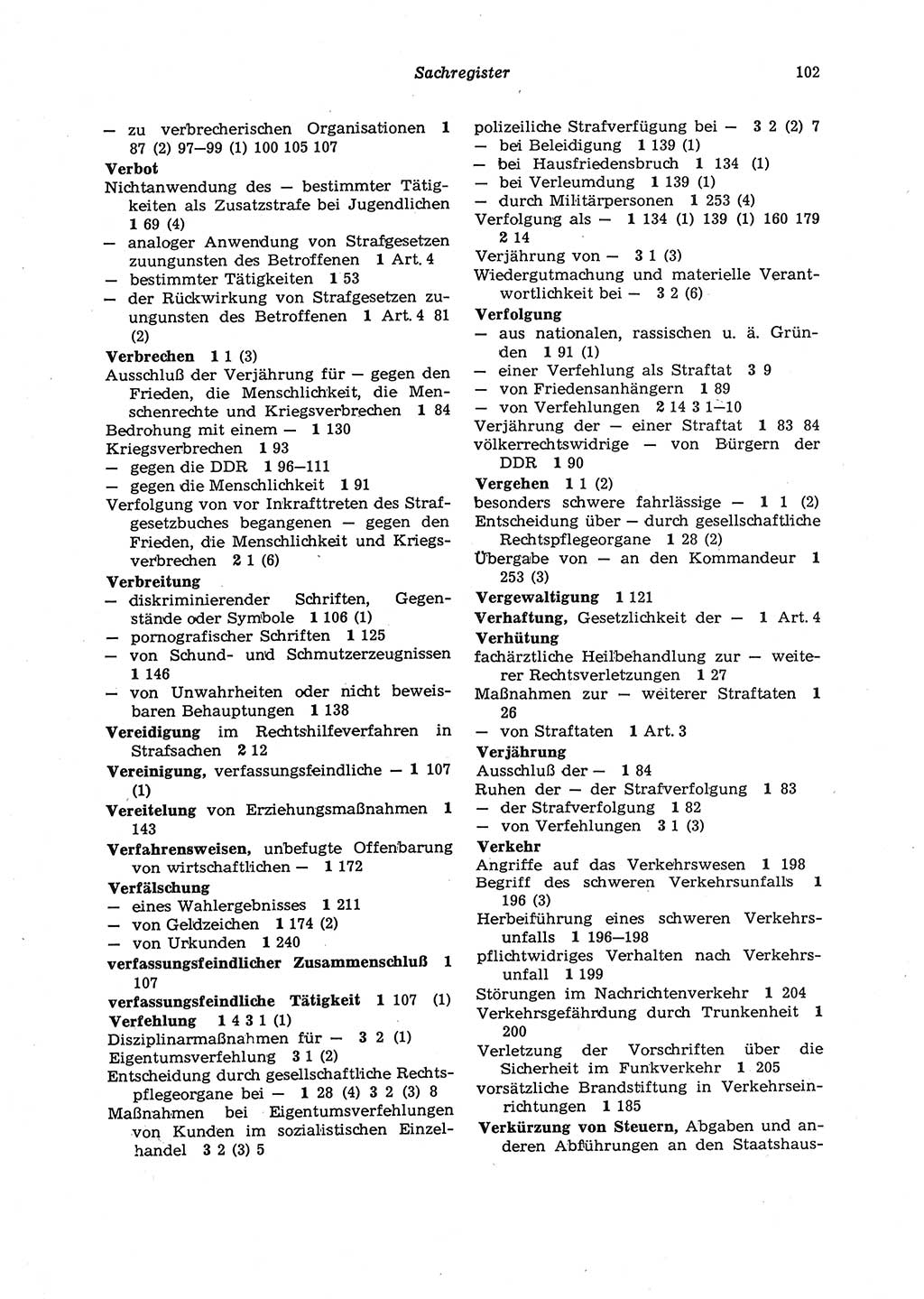 Sachregister 102

— zu verbrecherischen Organisationen 1 87 (2) 97—99 (1) 100 105 107
Verbot
Nichtanwendung des — bestimmter Tätigkeiten als Zusatzstrafe bei Jugendlichen 1 69 (4)
— analoger Anwendung von Strafgesetzen zuungunsten des Betroffenen 1 Art. 4
— bestimmter Tätigkeiten 1 53
— der Rückwirkung von Strafgesetzen zuungunsten des Betroffenen 1 Art. 4 81 (2)
Verbrechen 1 1 (3)
Ausschluß der Verjährung für — gegen den Frieden, die Menschlichkeit, die Menschenrechte und Kriegsverbrechen 1 84
Bedrohung mit einem — 1 130
Kriegsverbrechen 1 93
— gegen die DDR 1 96—111
— gegen die Menschlichkeit 1 91
Verfolgung von vor Inkrafttreten des Strafgesetzbuches begangenen — gegen den Frieden, die Menschlichkeit und Kriegsverbrechen 2 1 (6)
Verbreitung
— diskriminierender Schriften, Gegenstände oder Symbole 1 106 (1)
— pornografischer Schriften 1 125
— von Schund- und Schmutzerzeugnissen 1 146
— von Unwahrheiten oder nicht beweisbaren Behauptungen 1 138
Vereidigung im Rechtshilfeverfahren in Strafsachen 2 12
Vereinigung, verfassungsfeindliche — 1 107 (1)
Vereitelung von Erziehungsmaßnahmen 1 143
Verfahrensweisen, unbefugte Offenbarung von wirtschaftlichen — 1 172
Verfälschung
— eines Wahlergebnisses 1 211
— von Geldzeichen 1 174 (2)
— von Urkunden 1 240
verfassungsfeindlicher Zusammenschluß 1 107
verfassungsfeindliche Tätigkeit 1 107 (1)
Verfehlung 1 4 3 1 (1)
Disziplinarmaßnahmen für — 3 2 (1)
Eigentumsverfehlung 3 1 (2)
Entscheidung durch gesellschaftliche Rechtspflegeorgane bei — 1 28 (4) 3 2 (3) 8
Maßnahmen bei Eigentumsverfehlungen von Kunden im sozialistischen Einzelhandel 3 2 (3) 5
polizeiliche Strafverfügung bei — 3 2 (2) 7
— bei Beleidigung 1 139 (1)
— bei Hausfriedensbruch 1 134 (1)
— bei Verleumdung 1 139 (1)
— durch Militärpersonen 1 253 (4)
Verfolgung als — 1 134 (1) 139 (1) 160 179 2 14
Verjährung von — 3 1 (3)
Wiedergutmachung und materielle Verantwortlichkeit bei — 3 2 (6)
Verfolgung
— aus nationalen, rassischen u. ä. Gründen 1 91 (1)
— einer Verfehlung als Straftat 3 9
— von Friedensanhängern 1 89
— von Verfehlungen 2 14 3 1—10
Verjährung der — einer Straftat 1 83 84
völkerrechtswidrige — von Bürgern der DDR 1 90
Vergehen 1 1 (2)
besonders schwere fahrlässige — 1 1 (2)
Entscheidung über — durch gesellschaftliche Rechtspflegeorgane 1 28 (2)
Übergabe von — an den Kommandeur 1 253 (3)
Vergewaltigung 1 121
Verhaftung, Gesetzlichkeit der — 1 Art. 4
Verhütung
fachärztliche Heilbehandlung zur — weiterer Rechtsverletzungen 1 27
Maßnahmen zur — weiterer Straftaten 1 26
— von Straftaten 1 Art. 3
Verjährung
Ausschluß der — 1 84
Ruhen der — der Strafverfolgung 1 83
— der Strafverfolgung 1 82
— von Verfehlungen 3 1 (3)
Verkehr
Angriffe auf das Verkehrswesen 1 198
Begriff des schweren Verkehrsunfalls 1 196 (3)
Herbeiführung eines schweren Verkehrsunfalls 1 196—198
pflichtwidriges Verhalten nach Verkehrsunfall 1 199
Störungen im Nachrichtenverkehr 1 204
Verkehrsgefährdung durch Trunkenheit 1 200
Verletzung der Vorschriften über die Sicherheit im Funkverkehr 1 205
vorsätzliche Brandstiftung in Verkehrseinrichtungen 1 185
Verkürzung von Steuern, Abgaben und anderen Abführungen an den Staatshaus-